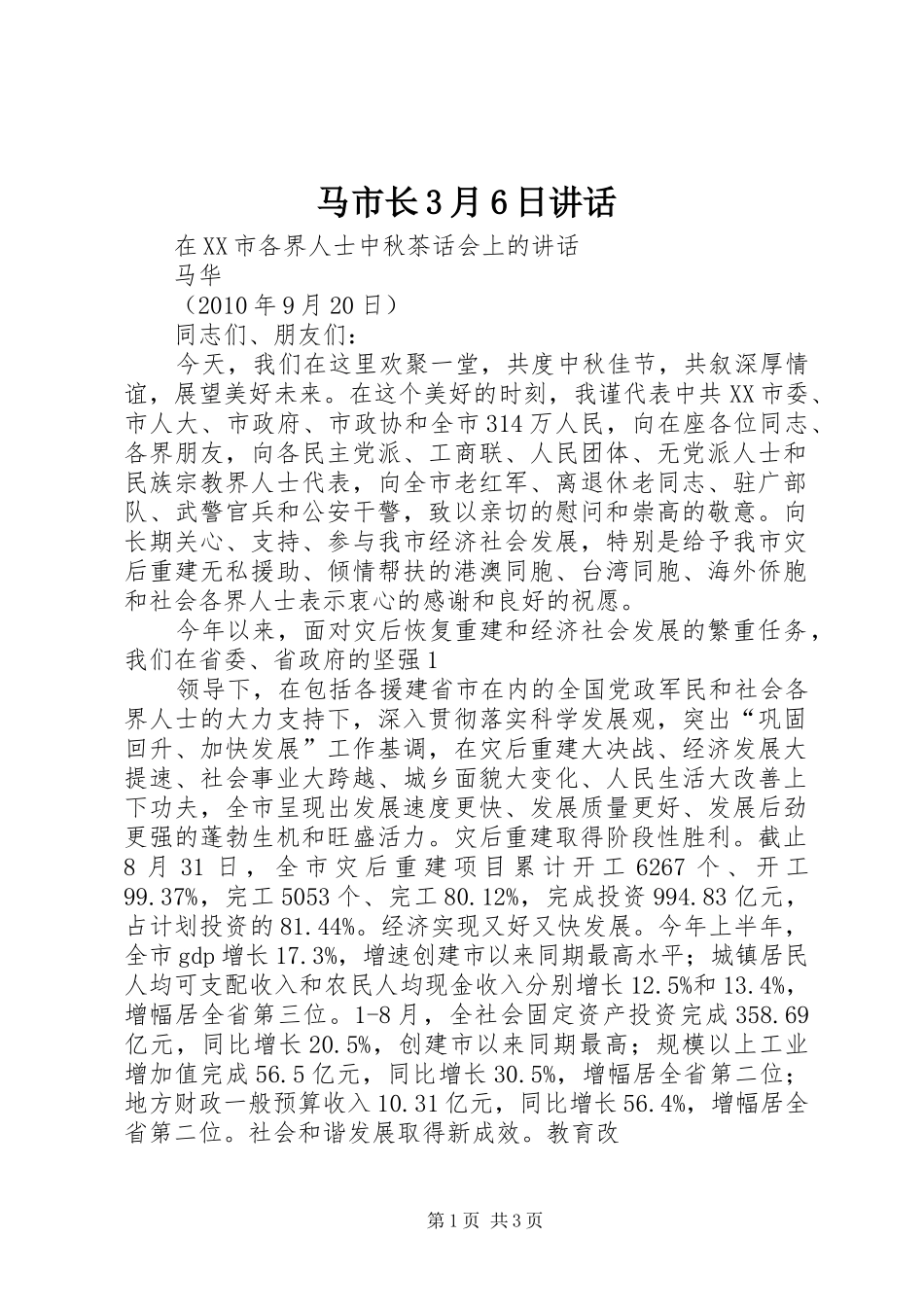 马市长3月6日讲话

在XX市各界人士中秋茶话会上的讲话

马华

（2010年9月20日）

同志们、朋友们：

今天，我们在这里欢聚一堂，共度中秋佳节，共叙深厚情谊，展望美好未来。在这个美好的时刻，我谨代表中共XX市委、市人大、市政府、市政协和全市314万人民，向在座各位同志、各界朋友，向各民主党派、工商联、人民团体、无党派人士和民族宗教界人士代表，向全市老红军、离退休老同志、驻广部队、武警官兵和公安干警，致以亲切的慰问和崇高的敬意。向长期关心、支持、参与我市经济社会发展，特别是给予我市灾后重建无私援助、倾情帮扶的港澳同胞、台湾同胞、海外侨胞和社会各界人士表示衷心的感谢和良好的祝愿。

今年以来，面对灾后恢复重建和经济社会发展的繁重任务，我们在省委、省政府的坚强1

领导下，在包括各援建省市在内的全国党政军民和社会各界人士的大力支持下，深入贯彻落实科学发展观，突出“巩固回升、加快发展”工作基调，在灾后重建大决战、经济发展大提速、社会事业大跨越、城乡面貌大变化、人民生活大改善上下功夫，全市呈现出发展速度更快、发展质量更好、发展后劲更强的蓬勃生机和旺盛活力。灾后重建取得阶段性胜利。截止8月31日，全市灾后重建项目累计开工6267个、开工99.37%，完工5053个、完工80.12%，完成投资994.83亿元，占计划投资的81.44%。经济实现又好又快发展。今年上半年，全市gdp增长17.3%，增速创建市以来同期最高水平；城镇居民人均可支配收入和农民人均现金收入分别增长12.5%和13.4%，增幅居全省第三位。1-8月，全社会固定资产投资完成358.69亿元，同比增长20.5%，创建市以来同期最高；规模以上工业增加值完成56.5亿元，同比增长30.5%，增幅居全省第二位；地方财政一般预算收入10.31亿元，同比增长56.4%，增幅居全省第二位。社会和谐发展取得新成效。教育改

第1页 共3页